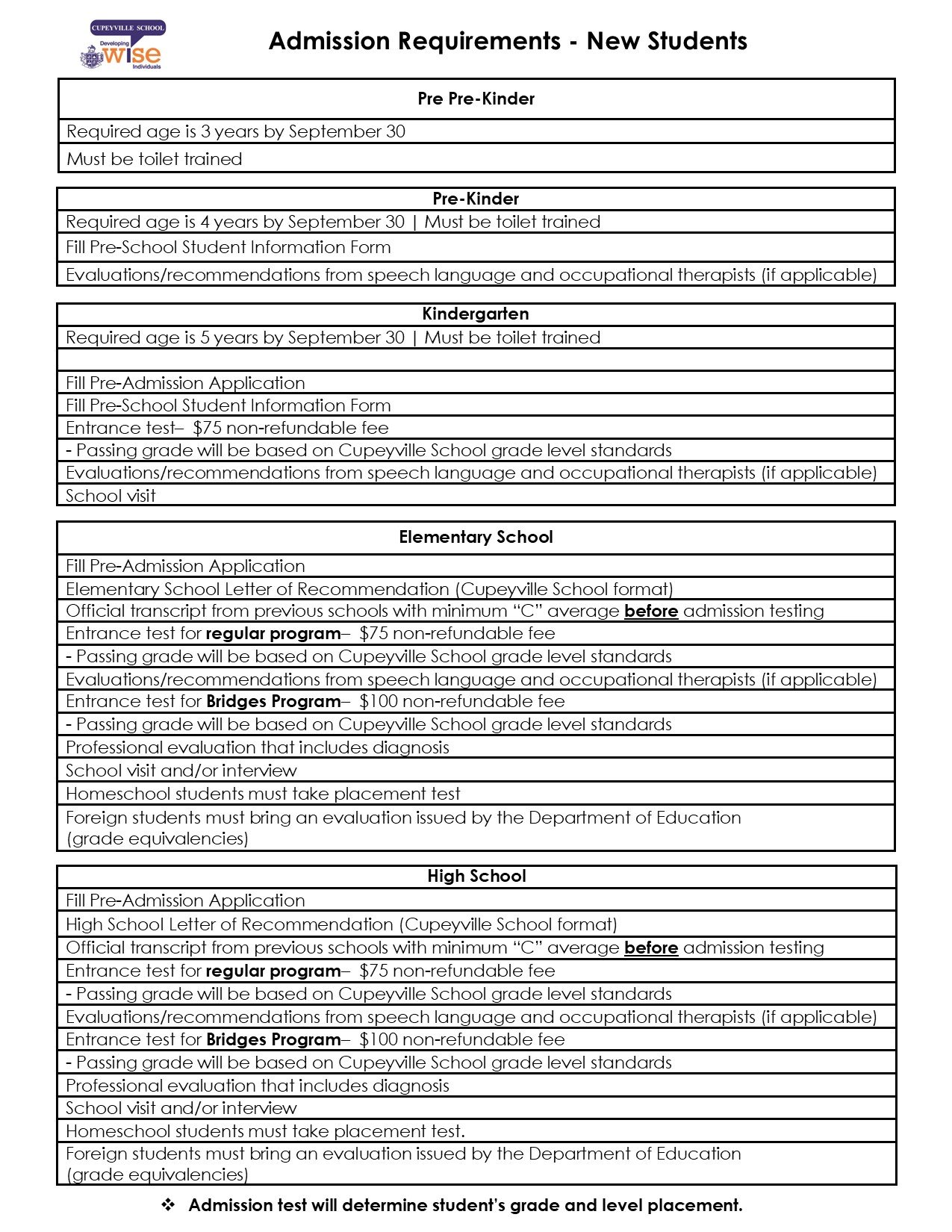 CUPEYVILLE SCHOOL
Developing wise Individuals

Admission Requirements - New Students

| Pre Pre-Kinder |
|---|
| Required age is 3 years by September 30 |
| Must be toilet trained |

| Pre-Kinder |
|---|
| Required age is 4 years by September 30 \| Must be toilet trained |
| Fill Pre-School Student Information Form |
| Evaluations/recommendations from speech language and occupational therapists (if applicable) |

| Kindergarten |
|---|
| Required age is 5 years by September 30 \| Must be toilet trained |
| |
| Fill Pre-Admission Application |
| Fill Pre-School Student Information Form |
| Entrance test– $75 non-refundable fee |
| - Passing grade will be based on Cupeyville School grade level standards |
| Evaluations/recommendations from speech language and occupational therapists (if applicable) |
| School visit |

| Elementary School |
|---|
| Fill Pre-Admission Application |
| Elementary School Letter of Recommendation (Cupeyville School format) |
| Official transcript from previous schools with minimum "C" average before admission testing |
| Entrance test for regular program– $75 non-refundable fee |
| - Passing grade will be based on Cupeyville School grade level standards |
| Evaluations/recommendations from speech language and occupational therapists (if applicable) |
| Entrance test for Bridges Program– $100 non-refundable fee |
| - Passing grade will be based on Cupeyville School grade level standards |
| Professional evaluation that includes diagnosis |
| School visit and/or interview |
| Homeschool students must take placement test |
| Foreign students must bring an evaluation issued by the Department of Education (grade equivalencies) |

| High School |
|---|
| Fill Pre-Admission Application |
| High School Letter of Recommendation (Cupeyville School format) |
| Official transcript from previous schools with minimum "C" average before admission testing |
| Entrance test for regular program– $75 non-refundable fee |
| - Passing grade will be based on Cupeyville School grade level standards |
| Evaluations/recommendations from speech language and occupational therapists (if applicable) |
| Entrance test for Bridges Program– $100 non-refundable fee |
| - Passing grade will be based on Cupeyville School grade level standards |
| Professional evaluation that includes diagnosis |
| School visit and/or interview |
| Homeschool students must take placement test. |
| Foreign students must bring an evaluation issued by the Department of Education (grade equivalencies) |

❖ Admission test will determine student's grade and level placement.